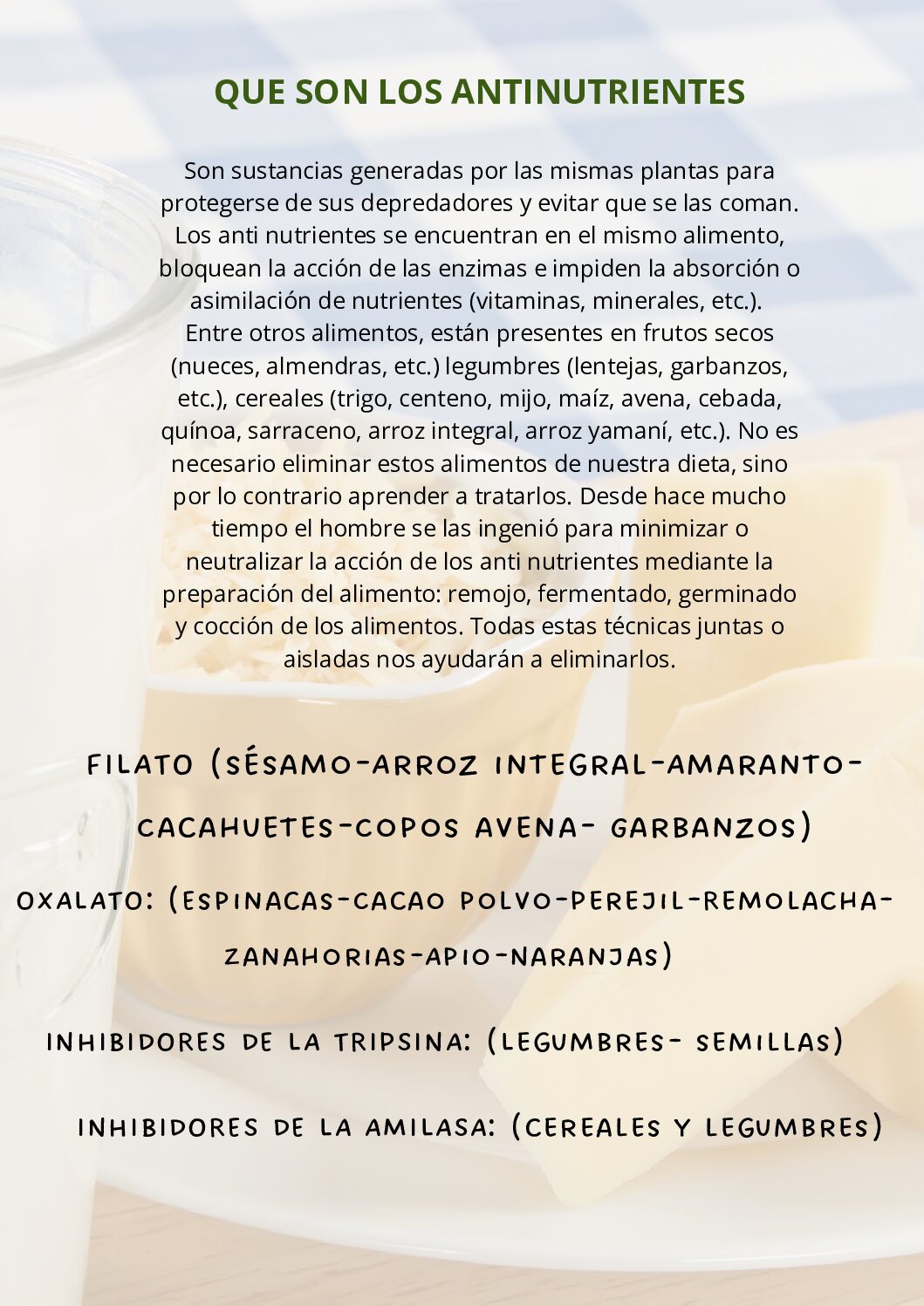 QUE SON LOS ANTINUTRIENTES

Son sustancias generadas por las mismas plantas para protegerse de sus depredadores y evitar que se las coman. Los anti nutrientes se encuentran en el mismo alimento, bloquean la acción de las enzimas e impiden la absorción o asimilación de nutrientes (vitaminas, minerales, etc.). Entre otros alimentos, están presentes en frutos secos (nueces, almendras, etc.) legumbres (lentejas, garbanzos, etc.), cereales (trigo, centeno, mijo, maíz, avena, cebada, quínoa, sarraceno, arroz integral, arroz yamaní, etc.). No es necesario eliminar estos alimentos de nuestra dieta, sino por lo contrario aprender a tratarlos. Desde hace mucho tiempo el hombre se las ingenió para minimizar o neutralizar la acción de los anti nutrientes mediante la preparación del alimento: remojo, fermentado, germinado y cocción de los alimentos. Todas estas técnicas juntas o aisladas nos ayudarán a eliminarlos.

FILATO (SÉSAMO-ARROZ INTEGRAL-AMARANTO-CACAHUETES-COPOS AVENA- GARBANZOS)

OXALATO: (ESPINACAS-CACAO POLVO-PEREJIL-REMOLACHA-ZANAHORIAS-APIO-NARANJAS)

INHIBIDORES DE LA TRIPSINA: (LEGUMBRES- SEMILLAS)

INHIBIDORES DE LA AMILASA: (CEREALES Y LEGUMBRES)